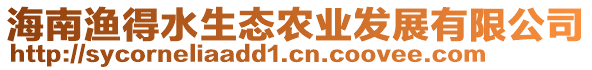 海南渔得水生态农业发展有限公司
http://sycorneliaadd1.cn.coovee.com